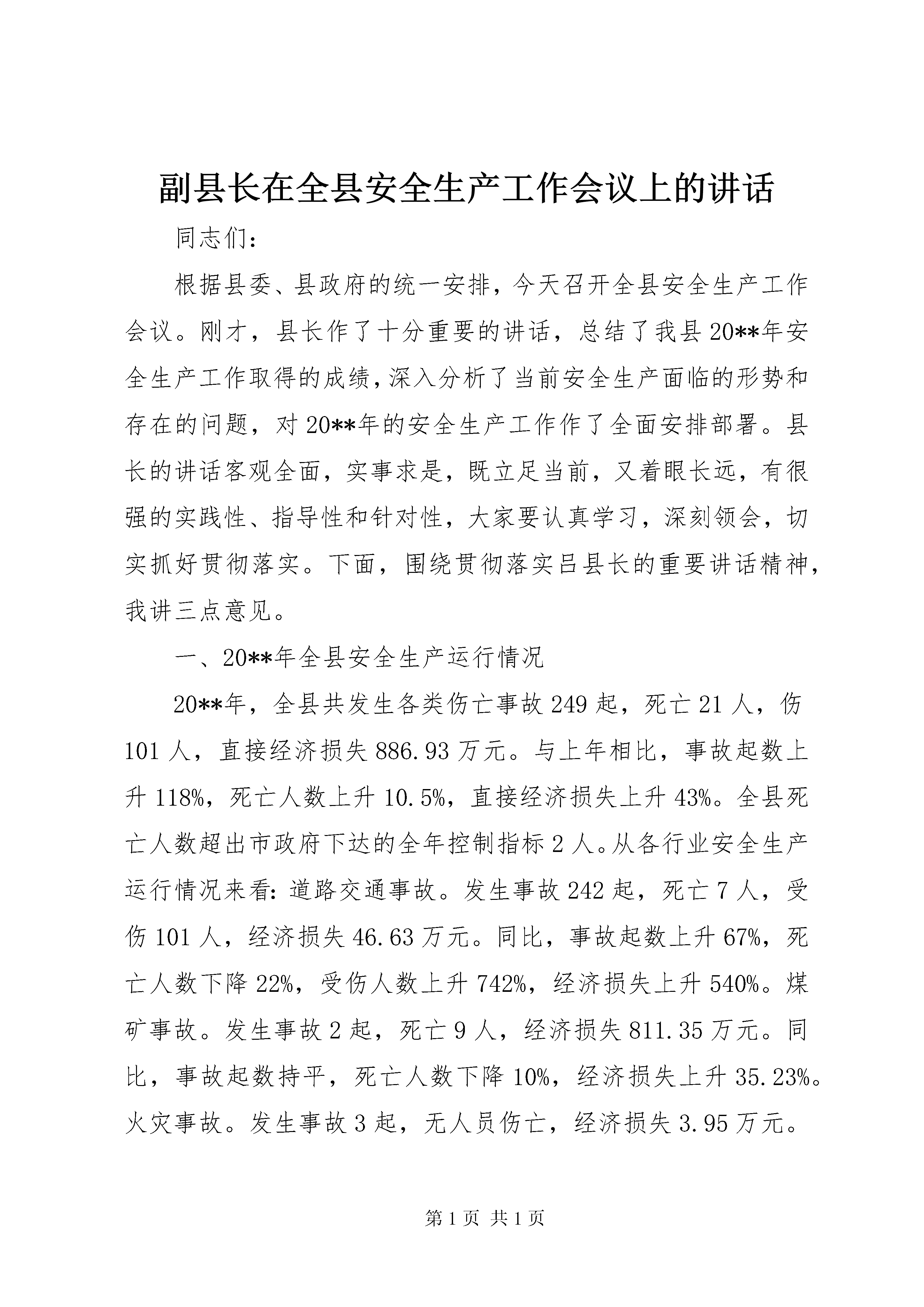 副县长在全县安全生产工作会议上的讲话

同志们：

根据县委、县政府的统一安排，今天召开全县安全生产工作会议。刚才，县长作了十分重要的讲话，总结了我县20**年安全生产工作取得的成绩，深入分析了当前安全生产面临的形势和存在的问题，对20**年的安全生产工作作了全面安排部署。县长的讲话客观全面，实事求是，既立足当前，又着眼长远，有很强的实践性、指导性和针对性，大家要认真学习，深刻领会，切实抓好贯彻落实。下面，围绕贯彻落实吕县长的重要讲话精神，我讲三点意见。

一、20**年全县安全生产运行情况

20**年，全县共发生各类伤亡事故249起，死亡21人，伤101人，直接经济损失886.93万元。与上年相比，事故起数上升118%，死亡人数上升10.5%，直接经济损失上升43%。全县死亡人数超出市政府下达的全年控制指标2人。从各行业安全生产运行情况来看：道路交通事故。发生事故242起，死亡7人，受伤101人，经济损失46.63万元。同比，事故起数上升67%，死亡人数下降22%，受伤人数上升742%，经济损失上升540%。煤矿事故。发生事故2起，死亡9人，经济损失811.35万元。同比，事故起数持平，死亡人数下降10%，经济损失上升35.23%。火灾事故。发生事故3起，无人员伤亡，经济损失3.95万元。

第1页 共1页